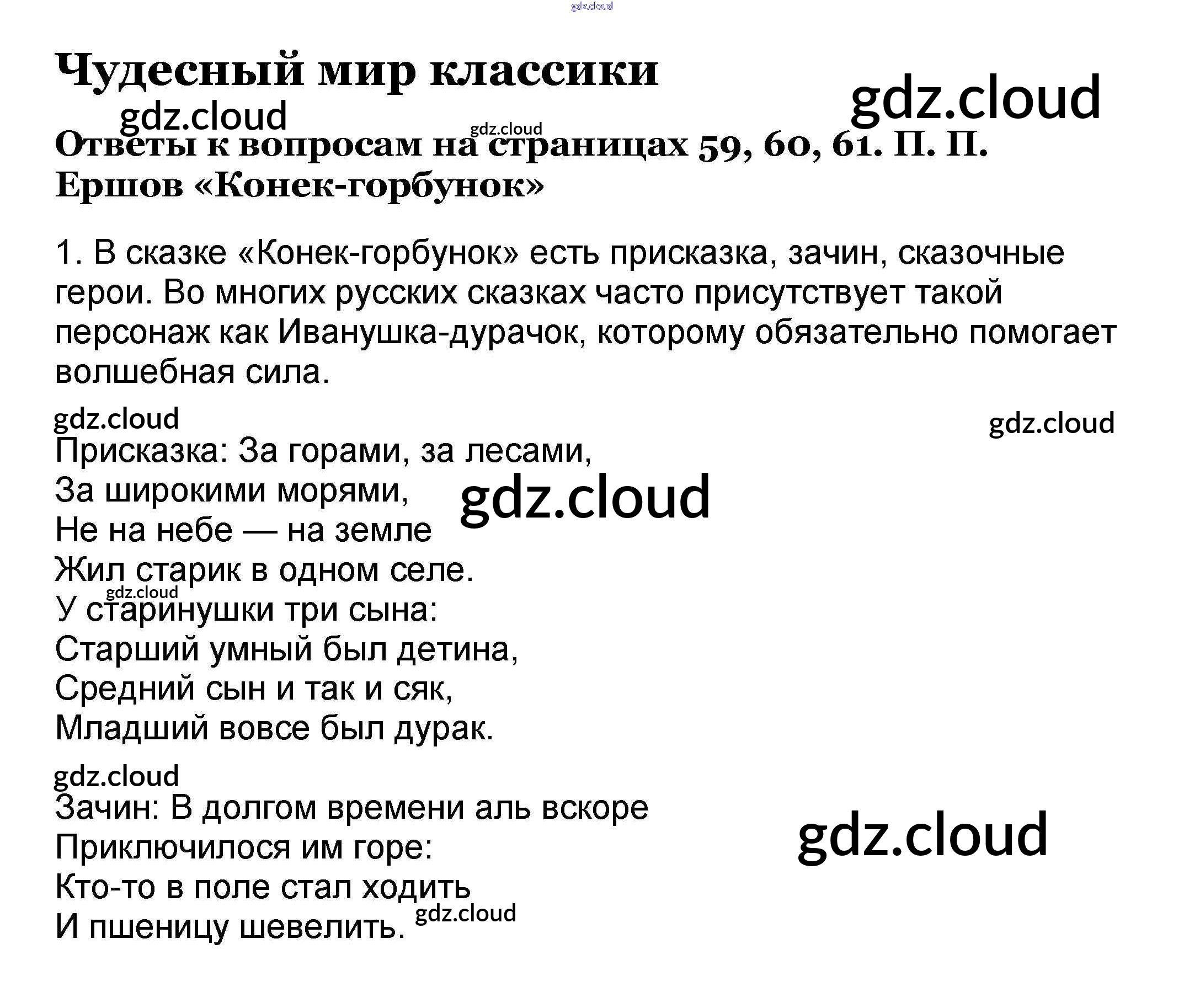 Чудесный мир классики

Ответы к вопросам на страницах 59, 60, 61. П. П. Ершов «Конек-горбунок»

1. В сказке «Конек-горбунок» есть присказка, зачин, сказочные герои. Во многих русских сказках часто присутствует такой персонаж как Иванушка-дурачок, которому обязательно помогает волшебная сила.

Присказка: За горами, за лесами,
За широкими морями,
Не на небе — на земле
Жил старик в одном селе.
У старинушки три сына:
Старший умный был детина,
Средний сын и так и сяк,
Младший вовсе был дурак.

Зачин: В долгом времени аль вскоре
Приключилося им горе:
Кто-то в поле стал ходить
И пшеницу шевелить.

gdz.cloud